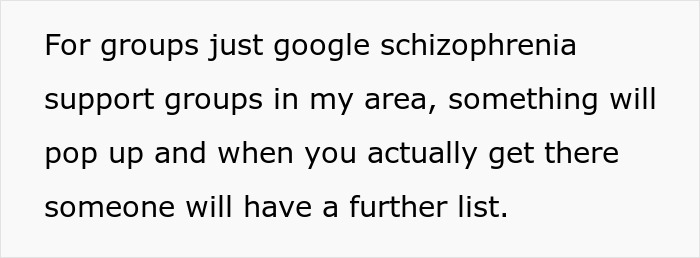 For groups just google schizophrenia support groups in my area, something will pop up and when you actually get there someone will have a further list.